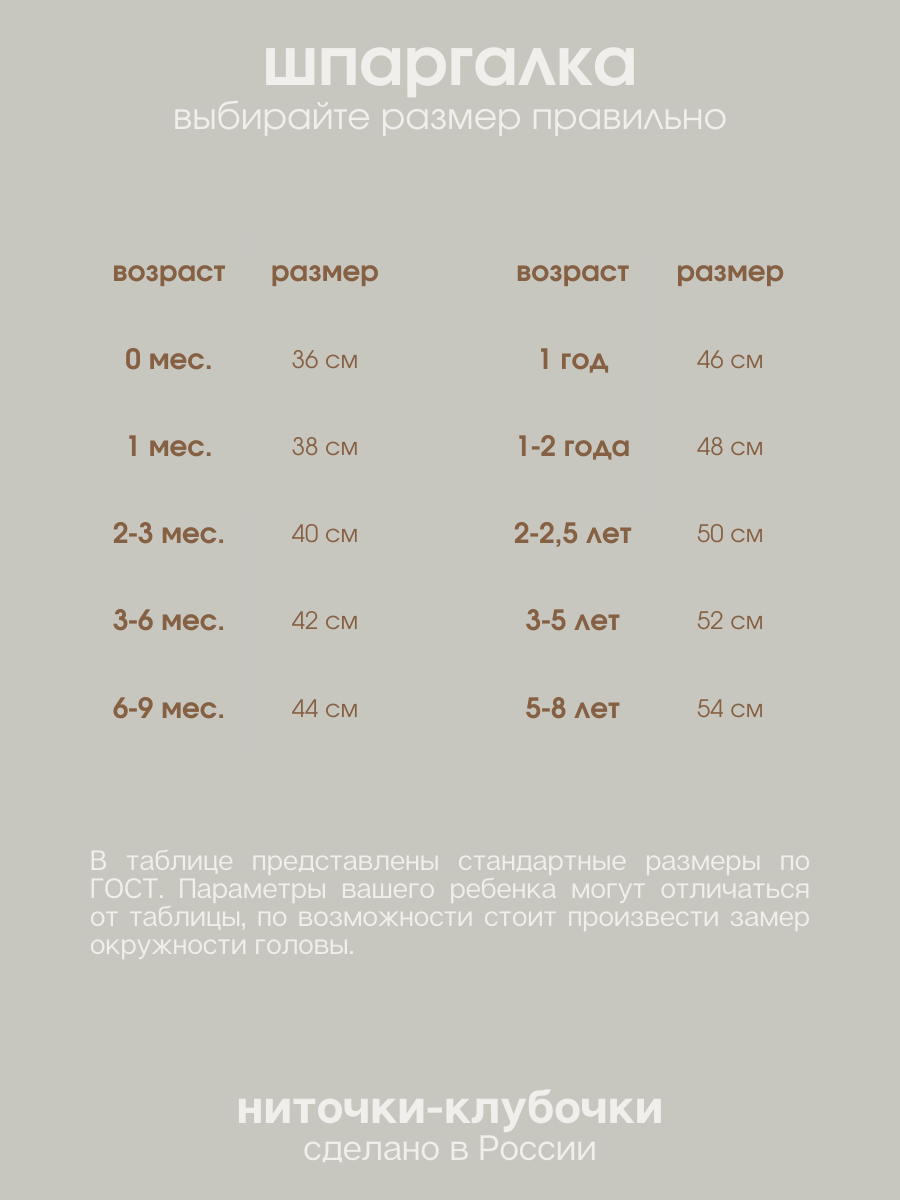 шпаргалка
выбирайте размер правильно

| возраст | размер |
|---|---|
| 0 мес. | 36 см |
| 1 мес. | 38 см |
| 2-3 мес. | 40 см |
| 3-6 мес. | 42 см |
| 6-9 мес. | 44 см |

| возраст | размер |
|---|---|
| 1 год | 46 см |
| 1-2 года | 48 см |
| 2-2,5 лет | 50 см |
| 3-5 лет | 52 см |
| 5-8 лет | 54 см |

В таблице представлены стандартные размеры по ГОСТ. Параметры вашего ребенка могут отличаться от таблицы, по возможности стоит произвести замер окружности головы.

ниточки-клубочки
сделано в России